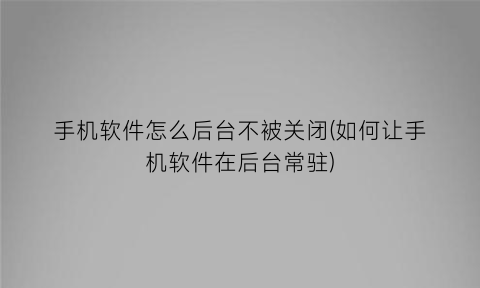 手机软件怎么后台不被关闭(如何让手机软件在后台常驻)